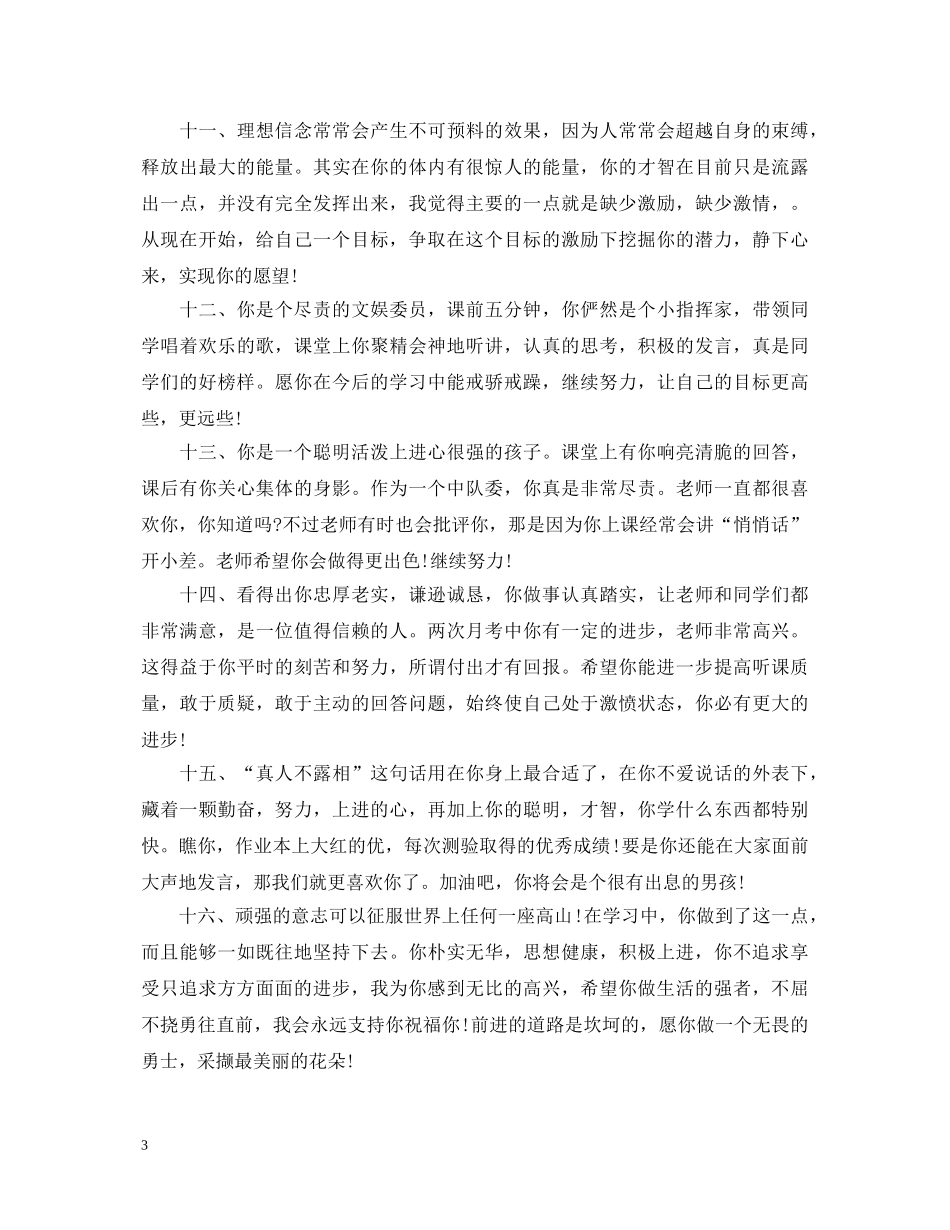 十一、理想信念常常会产生不可预料的效果，因为人常常会超越自身的束缚，释放出最大的能量。其实在你的体内有很惊人的能量，你的才智在目前只是流露出一点，并没有完全发挥出来，我觉得主要的一点就是缺少激励，缺少激情，。从现在开始，给自己一个目标，争取在这个目标的激励下挖掘你的潜力，静下心来，实现你的愿望!

十二、你是个尽责的文娱委员，课前五分钟，你俨然是个小指挥家，带领同学唱着欢乐的歌，课堂上你聚精会神地听讲，认真的思考，积极的发言，真是同学们的好榜样。愿你在今后的学习中能戒骄戒躁，继续努力，让自己的目标更高些，更远些!

十三、你是一个聪明活泼上进心很强的孩子。课堂上有你响亮清脆的回答，课后有你关心集体的身影。作为一个中队委，你真是非常尽责。老师一直都很喜欢你，你知道吗?不过老师有时也会批评你，那是因为你上课经常会讲“悄悄话”开小差。老师希望你会做得更出色!继续努力!

十四、看得出你忠厚老实，谦逊诚恳，你做事认真踏实，让老师和同学们都非常满意，是一位值得信赖的人。两次月考中你有一定的进步，老师非常高兴。这得益于你平时的刻苦和努力，所谓付出才有回报。希望你能进一步提高听课质量，敢于质疑，敢于主动的回答问题，始终使自己处于激愤状态，你必有更大的进步!

十五、“真人不露相”这句话用在你身上最合适了，在你不爱说话的外表下，藏着一颗勤奋，努力，上进的心，再加上你的聪明，才智，你学什么东西都特别快。瞧你，作业本上大红的优，每次测验取得的优秀成绩!要是你还能在大家面前大声地发言，那我们就更喜欢你了。加油吧，你将会是个很有出息的男孩!

十六、顽强的意志可以征服世界上任何一座高山!在学习中，你做到了这一点，而且能够一如既往地坚持下去。你朴实无华，思想健康，积极上进，你不追求享受只追求方方面面的进步，我为你感到无比的高兴，希望你做生活的强者，不屈不挠勇往直前，我会永远支持你祝福你!前进的道路是坎坷的，愿你做一个无畏的勇士，采撷最美丽的花朵!

3